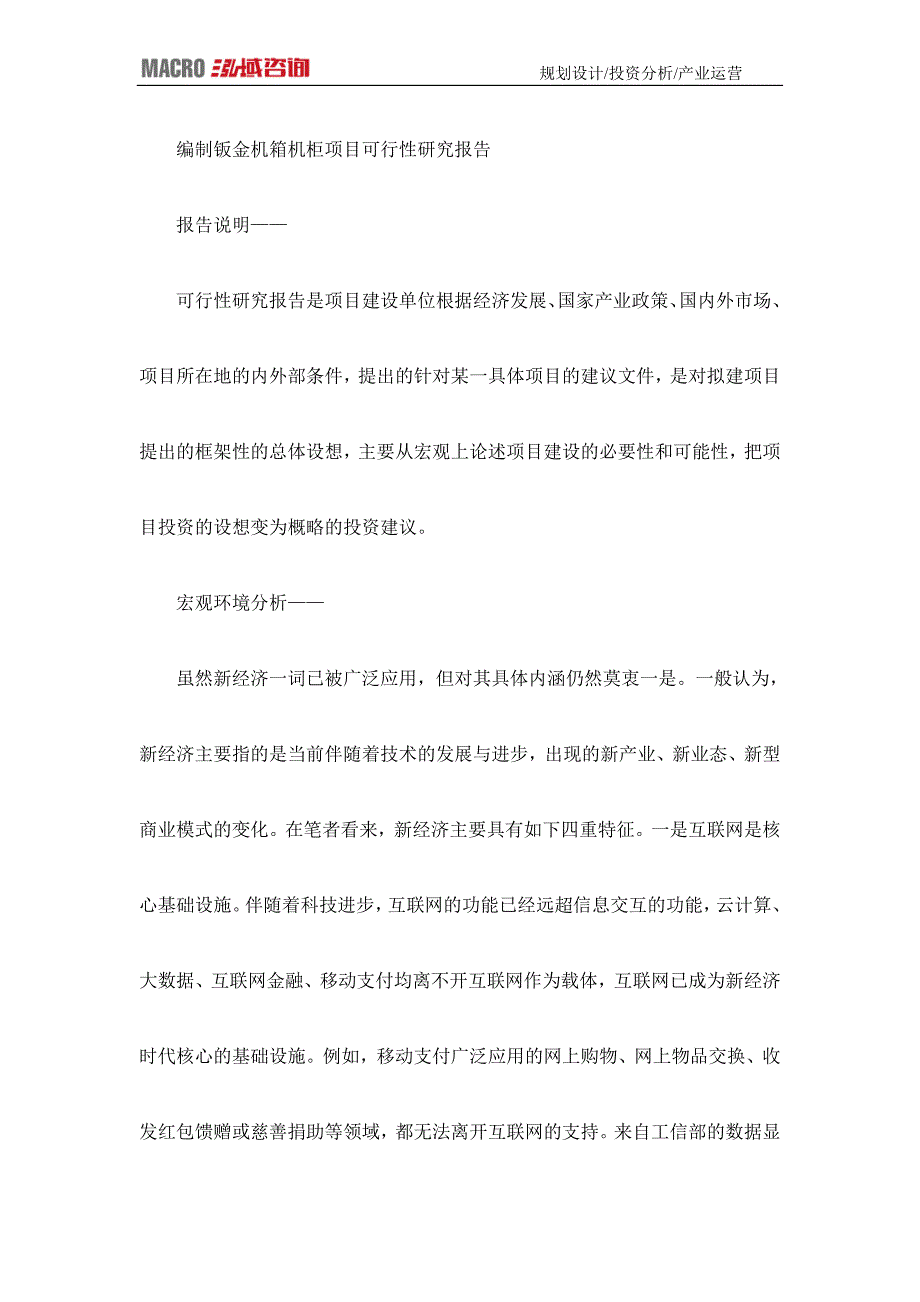 MACRO 泓域咨询

规划设计/投资分析/产业运营

编制钣金机箱机柜项目可行性研究报告

报告说明——

可行性研究报告是项目建设单位根据经济发展、国家产业政策、国内外市场、项目所在地的内外部条件，提出的针对某一具体项目的建议文件，是对拟建项目提出的框架性的总体设想，主要从宏观上论述项目建设的必要性和可能性，把项目投资的设想变为概略的投资建议。

宏观环境分析——

虽然新经济一词已被广泛应用，但对其具体内涵仍然莫衷一是。一般认为，新经济主要指的是当前伴随着技术的发展与进步，出现的新产业、新业态、新型商业模式的变化。在笔者看来，新经济主要具有如下四重特征。一是互联网是核心基础设施。伴随着科技进步，互联网的功能已经远超信息交互的功能，云计算、大数据、互联网金融、移动支付均离不开互联网作为载体，互联网已成为新经济时代核心的基础设施。例如，移动支付广泛应用的网上购物、网上物品交换、收发红包馈赠或慈善捐助等领域，都无法离开互联网的支持。来自工信部的数据显